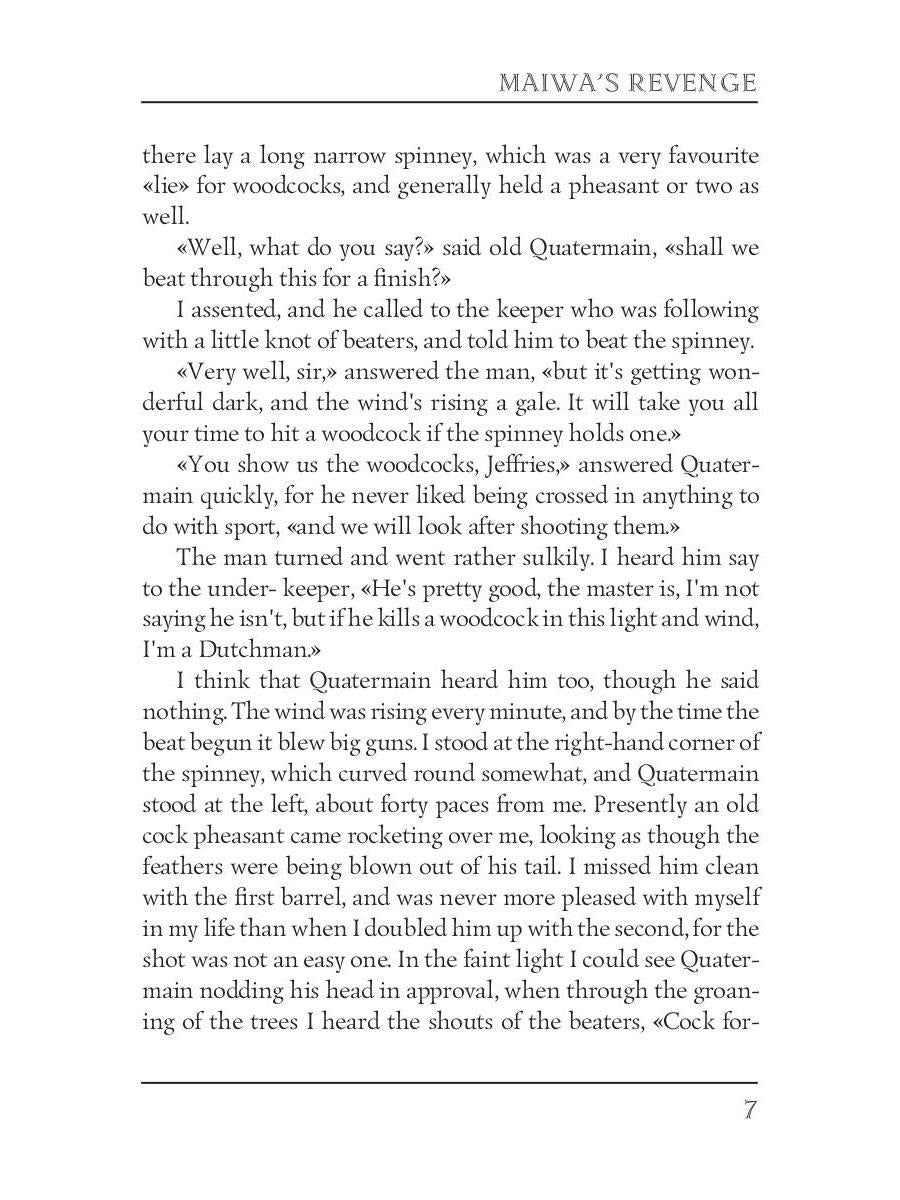 MAIWA'S REVENGE

there lay a long narrow spinney, which was a very favourite «lie» for woodcocks, and generally held a pheasant or two as well.

«Well, what do you say?» said old Quatermain, «shall we beat through this for a finish?»

I assented, and he called to the keeper who was following with a little knot of beaters, and told him to beat the spinney.

«Very well, sir,» answered the man, «but it's getting wonderful dark, and the wind's rising a gale. It will take you all your time to hit a woodcock if the spinney holds one.»

«You show us the woodcocks, Jeffries,» answered Quatermain quickly, for he never liked being crossed in anything to do with sport, «and we will look after shooting them.»

The man turned and went rather sulkily. I heard him say to the under- keeper, «He's pretty good, the master is, I'm not saying he isn't, but if he kills a woodcock in this light and wind, I'm a Dutchman.»

I think that Quatermain heard him too, though he said nothing. The wind was rising every minute, and by the time the beat begun it blew big guns. I stood at the right-hand corner of the spinney, which curved round somewhat, and Quatermain stood at the left, about forty paces from me. Presently an old cock pheasant came rocketing over me, looking as though the feathers were being blown out of his tail. I missed him clean with the first barrel, and was never more pleased with myself in my life than when I doubled him up with the second, for the shot was not an easy one. In the faint light I could see Quatermain nodding his head in approval, when through the groaning of the trees I heard the shouts of the beaters, «Cock for-

7